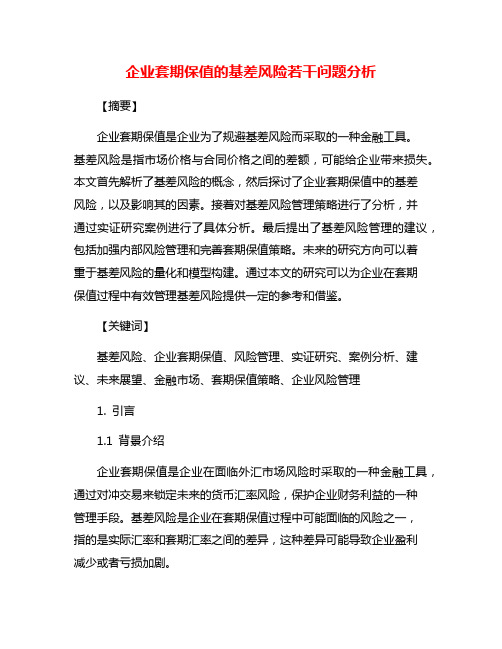 企业套期保值的基差风险若干问题分析

【摘要】

企业套期保值是企业为了规避基差风险而采取的一种金融工具。基差风险是指市场价格与合同价格之间的差额，可能给企业带来损失。本文首先解析了基差风险的概念，然后探讨了企业套期保值中的基差风险，以及影响其的因素。接着对基差风险管理策略进行了分析，并通过实证研究案例进行了具体分析。最后提出了基差风险管理的建议，包括加强内部风险管理和完善套期保值策略。未来的研究方向可以着重于基差风险的量化和模型构建。通过本文的研究可以为企业在套期保值过程中有效管理基差风险提供一定的参考和借鉴。

【关键词】

基差风险、企业套期保值、风险管理、实证研究、案例分析、建议、未来展望、金融市场、套期保值策略、企业风险管理

1. 引言

1.1 背景介绍

企业套期保值是企业在面临外汇市场风险时采取的一种金融工具，通过对冲交易来锁定未来的货币汇率风险，保护企业财务利益的一种管理手段。基差风险是企业在套期保值过程中可能面临的风险之一，指的是实际汇率和套期汇率之间的差异，这种差异可能导致企业盈利减少或者亏损加剧。